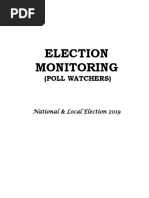 PDF

ELECTION MONITORING
(POLL WATCHERS)

National & Local Election 2019